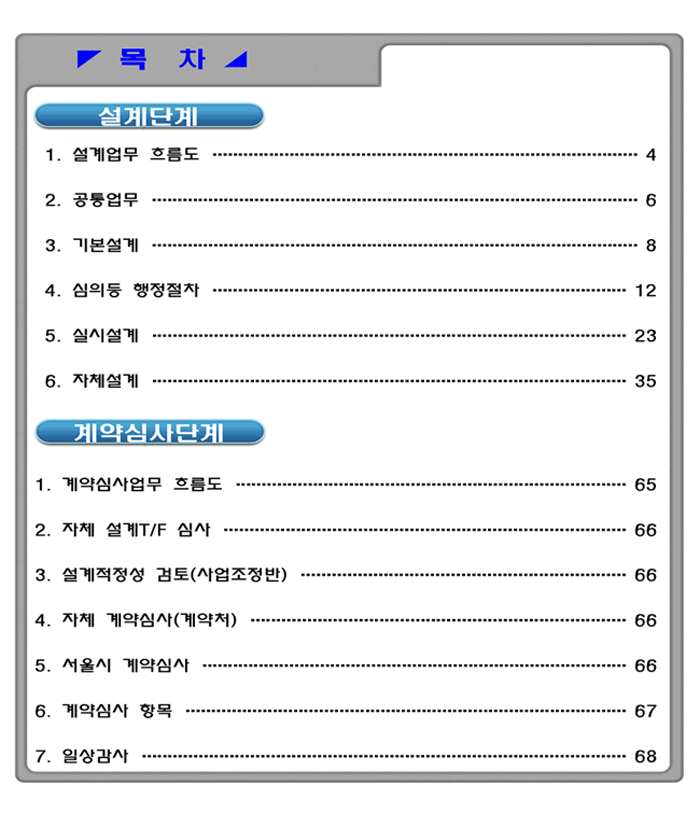 목 차

설계단계

1. 설계업무 흐름도 4

2. 공통업무 6

3. 기본설계 8

4. 심의등 행정절차 12

5. 실시설계 23

6. 자체설계 35

계약심사단계

1. 계약심사업무 흐름도 65

2. 자체 설계T/F 심사 66

3. 설계적정성 검토(사업조정반) 66

4. 자체 계약심사(계약처) 66

5. 서울시 계약심사 66

6. 계약심사 항목 67

7. 일상감사 68